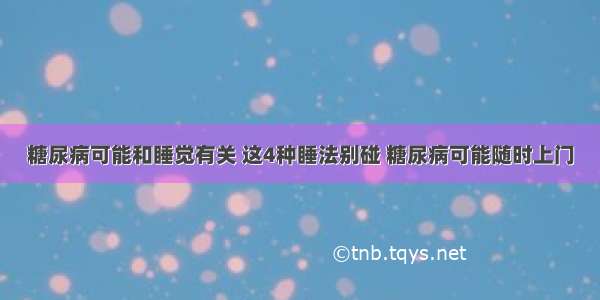 糖尿病可能和睡觉有关 这4种睡法别碰 糖尿病可能随时上门

©tnb.tqys.net